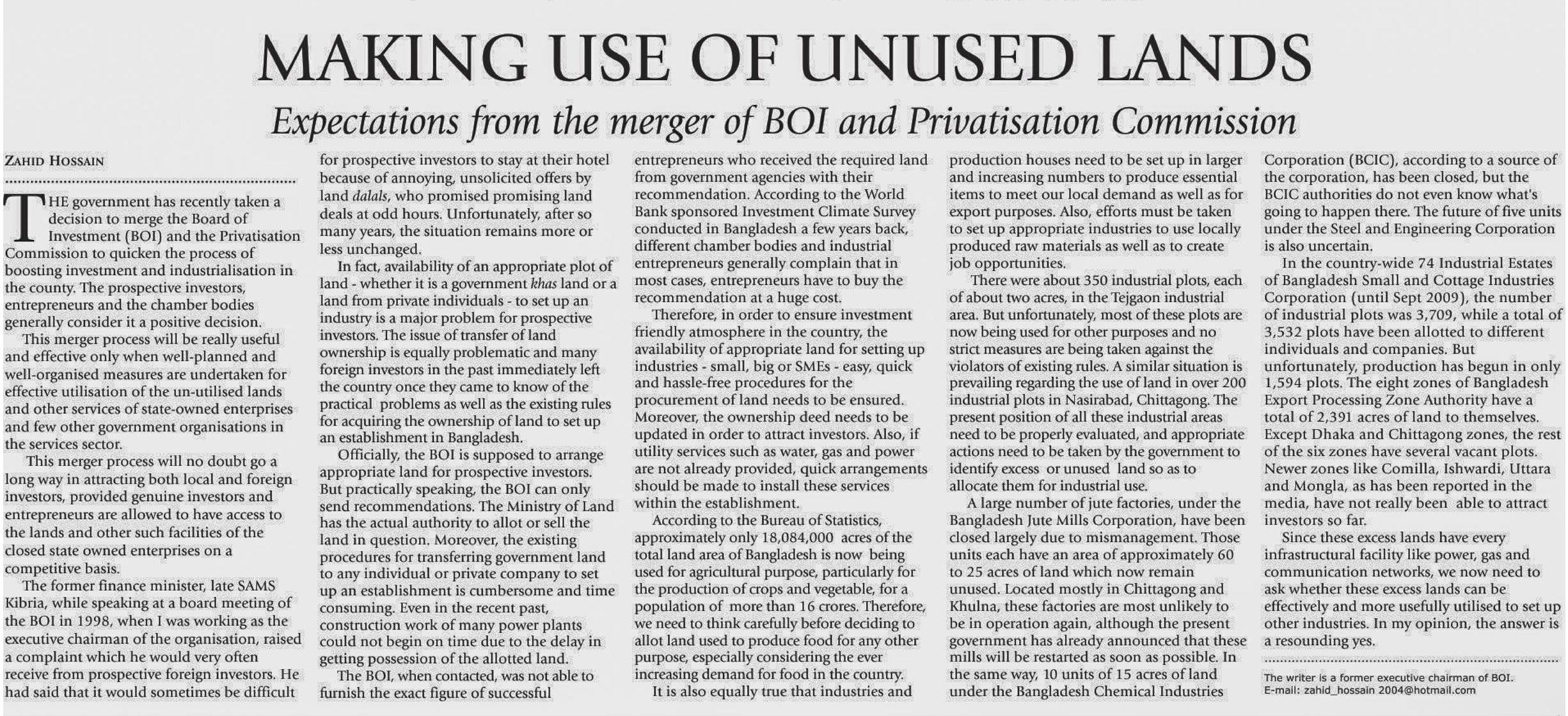 MAKING USE OF UNUSED LANDS

Expectations from the merger of BOI and Privatisation Commission

ZAHID HOSSAIN

THE government has recently taken a decision to merge the Board of Investment (BOI) and the Privatisation Commission to quicken the process of boosting investment and industrialisation in the county. The prospective investors, entrepreneurs and the chamber bodies generally consider it a positive decision.

This merger process will be really useful and effective only when well-planned and well-organised measures are undertaken for effective utilisation of the un-utilised lands and other services of state-owned enterprises and few other government organisations in the services sector.

This merger process will no doubt go a long way in attracting both local and foreign investors, provided genuine investors and entrepreneurs are allowed to have access to the lands and other such facilities of the closed state owned enterprises on a competitive basis.

The former finance minister, late SAMS Kibria, while speaking at a board meeting of the BOI in 1998, when I was working as the executive chairman of the organisation, raised a complaint which he would very often receive from prospective foreign investors. He had said that it would sometimes be difficult for prospective investors to stay at their hotel because of annoying, unsolicited offers by land dalals, who promised promising land deals at odd hours. Unfortunately, after so many years, the situation remains more or less unchanged.

In fact, availability of an appropriate plot of land - whether it is a government khas land or a land from private individuals - to set up an industry is a major problem for prospective investors. The issue of transfer of land ownership is equally problematic and many foreign investors in the past immediately left the country once they came to know of the practical problems as well as the existing rules for acquiring the ownership of land to set up an establishment in Bangladesh.

Officially, the BOI is supposed to arrange appropriate land for prospective investors. But practically speaking, the BOI can only send recommendations. The Ministry of Land has the actual authority to allot or sell the land in question. Moreover, the existing procedures for transferring government land to any individual or private company to set up an establishment is cumbersome and time consuming. Even in the recent past, construction work of many power plants could not begin on time due to the delay in getting possession of the allotted land.

The BOI, when contacted, was not able to furnish the exact figure of successful entrepreneurs who received the required land from government agencies with their recommendation. According to the World Bank sponsored Investment Climate Survey conducted in Bangladesh a few years back, different chamber bodies and industrial entrepreneurs generally complain that in most cases, entrepreneurs have to buy the recommendation at a huge cost.

Therefore, in order to ensure investment friendly atmosphere in the country, the availability of appropriate land for setting up industries - small, big or SMEs - easy, quick and hassle-free procedures for the procurement of land needs to be ensured. Moreover, the ownership deed needs to be updated in order to attract investors. Also, if utility services such as water, gas and power are not already provided, quick arrangements should be made to install these services within the establishment.

According to the Bureau of Statistics, approximately only 18,084,000 acres of the total land area of Bangladesh is now being used for agricultural purpose, particularly for the production of crops and vegetable, for a population of more than 16 crores. Therefore, we need to think carefully before deciding to allot land used to produce food for any other purpose, especially considering the ever increasing demand for food in the country.

It is also equally true that industries and production houses need to be set up in larger and increasing numbers to produce essential items to meet our local demand as well as for export purposes. Also, efforts must be taken to set up appropriate industries to use locally produced raw materials as well as to create job opportunities.

There were about 350 industrial plots, each of about two acres, in the Tejgaon industrial area. But unfortunately, most of these plots are now being used for other purposes and no strict measures are being taken against the violators of existing rules. A similar situation is prevailing regarding the use of land in over 200 industrial plots in Nasirabad, Chittagong. The present position of all these industrial areas need to be properly evaluated, and appropriate actions need to be taken by the government to identify excess or unused land so as to allocate them for industrial use.

A large number of jute factories, under the Bangladesh Jute Mills Corporation, have been closed largely due to mismanagement. Those units each have an area of approximately 60 to 25 acres of land which now remain unused. Located mostly in Chittagong and Khulna, these factories are most unlikely to be in operation again, although the present government has already announced that these mills will be restarted as soon as possible. In the same way, 10 units of 15 acres of land under the Bangladesh Chemical Industries Corporation (BCIC), according to a source of the corporation, has been closed, but the BCIC authorities do not even know what's going to happen there. The future of five units under the Steel and Engineering Corporation is also uncertain.

In the country-wide 74 Industrial Estates of Bangladesh Small and Cottage Industries Corporation (until Sept 2009), the number of industrial plots was 3,709, while a total of 3,532 plots have been allotted to different individuals and companies. But unfortunately, production has begun in only 1,594 plots. The eight zones of Bangladesh Export Processing Zone Authority have a total of 2,391 acres of land to themselves. Except Dhaka and Chittagong zones, the rest of the six zones have several vacant plots. Newer zones like Comilla, Ishwardi, Uttara and Mongla, as has been reported in the media, have not really been able to attract investors so far.

Since these excess lands have every infrastructural facility like power, gas and communication networks, we now need to ask whether these excess lands can be effectively and more usefully utilised to set up other industries. In my opinion, the answer is a resounding yes.

The writer is a former executive chairman of BOI.
E-mail: zahid_hossain 2004@hotmail.com